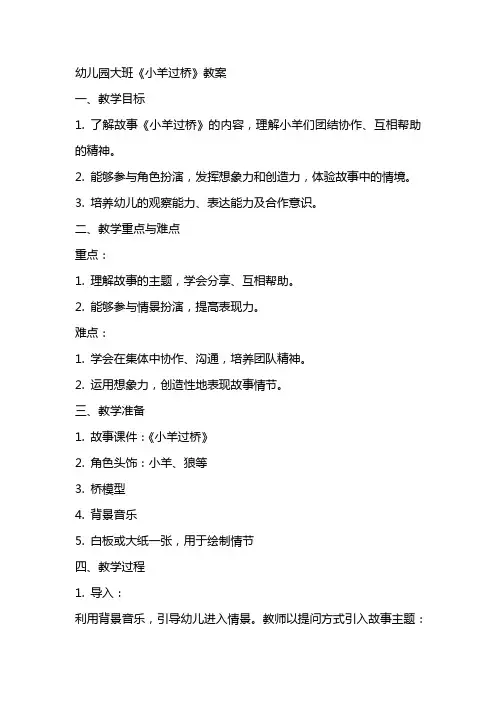 幼儿园大班《小羊过桥》教案

一、教学目标

1. 了解故事《小羊过桥》的内容，理解小羊们团结协作、互相帮助的精神。

2. 能够参与角色扮演，发挥想象力和创造力，体验故事中的情境。

3. 培养幼儿的观察能力、表达能力及合作意识。

二、教学重点与难点

重点：

1. 理解故事的主题，学会分享、互相帮助。

2. 能够参与情景扮演，提高表现力。

难点：

1. 学会在集体中协作、沟通，培养团队精神。

2. 运用想象力，创造性地表现故事情节。

三、教学准备

1. 故事课件：《小羊过桥》

2. 角色头饰：小羊、狼等

3. 桥模型

4. 背景音乐

5. 白板或大纸一张，用于绘制情节

四、教学过程

1. 导入：

利用背景音乐，引导幼儿进入情景。教师以提问方式引入故事主题：